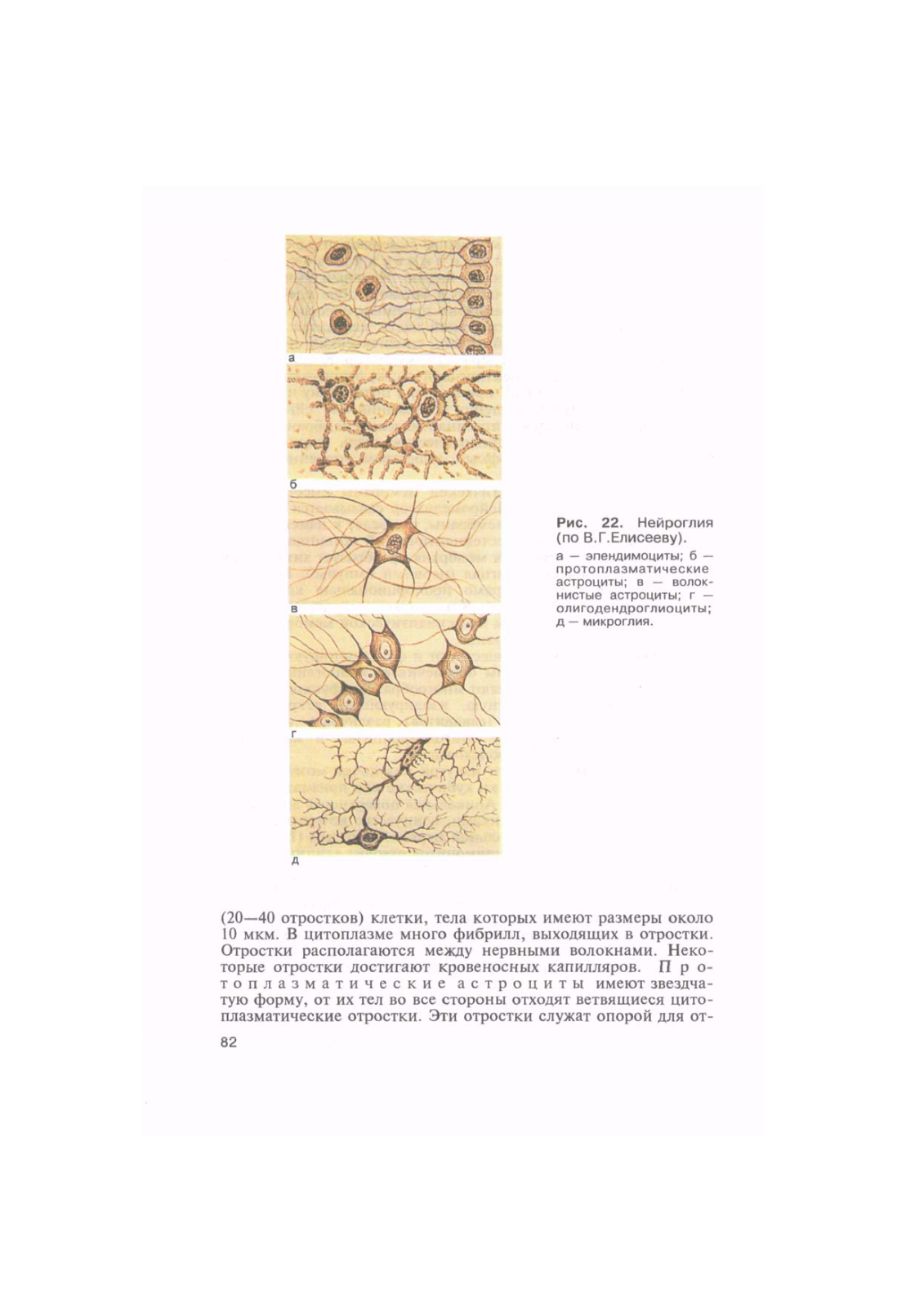 а

б

в

г

д

Рис. 22. Нейроглия (по В.Г.Елисееву).

а — эпендимоциты; б — протоплазматические астроциты; в — волокнистые астроциты; г — олигодендроглиоциты; д — микроглия.

(20—40 отростков) клетки, тела которых имеют размеры около 10 мкм. В цитоплазме много фибрилл, выходящих в отростки. Отростки располагаются между нервными волокнами. Некоторые отростки достигают кровеносных капилляров. Протоплазматические астроциты имеют звездчатую форму, от их тел во все стороны отходят ветвящиеся цитоплазматические отростки. Эти отростки служат опорой для от-

82